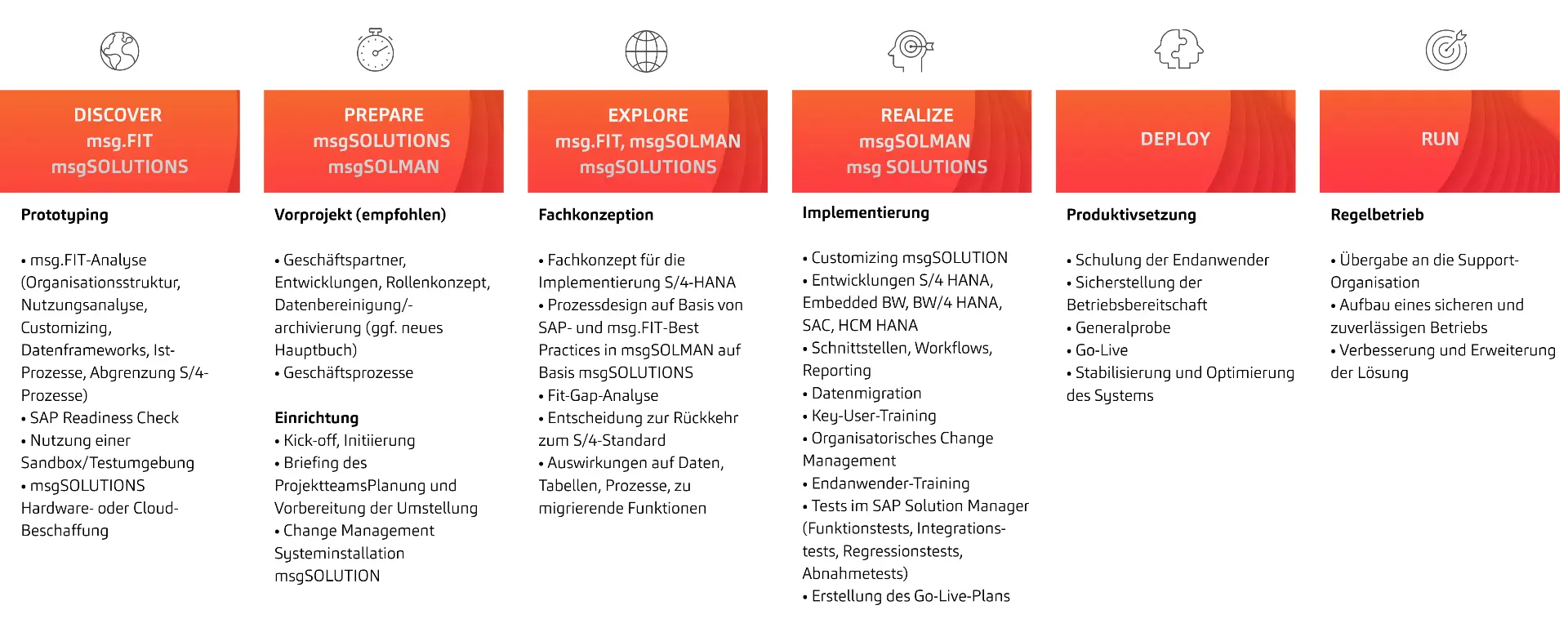 DISCOVER
msg.FIT
msgSOLUTIONS

Prototyping

• msg.FIT-Analyse (Organisationsstruktur, Nutzungsanalyse, Customizing, Datenframeworks, Ist-Prozesse, Abgrenzung S/4-Prozesse)
• SAP Readiness Check
• Nutzung einer Sandbox/Testumgebung
• msgSOLUTIONS Hardware- oder Cloud-Beschaffung

PREPARE
msgSOLUTIONS
msgSOLMAN

Vorprojekt (empfohlen)

• Geschäftspartner, Entwicklungen, Rollenkonzept, Datenbereinigung/-archivierung (ggf. neues Hauptbuch)
• Geschäftsprozesse

Einrichtung
• Kick-off, Initiierung
• Briefing des ProjektteamsPlanung und Vorbereitung der Umstellung
• Change Management Systeminstallation msgSOLUTION

EXPLORE
msg.FIT, msgSOLMAN
msgSOLUTIONS

Fachkonzeption

• Fachkonzept für die Implementierung S/4-HANA
• Prozessdesign auf Basis von SAP- und msg.FIT-Best Practices in msgSOLMAN auf Basis msgSOLUTIONS
• Fit-Gap-Analyse
• Entscheidung zur Rückkehr zum S/4-Standard
• Auswirkungen auf Daten, Tabellen, Prozesse, zu migrierende Funktionen

REALIZE
msgSOLMAN
msg SOLUTIONS

Implementierung

• Customizing msgSOLUTION
• Entwicklungen S/4 HANA, Embedded BW, BW/4 HANA, SAC, HCM HANA
• Schnittstellen, Workflows, Reporting
• Datenmigration
• Key-User-Training
• Organisatorisches Change Management
• Endanwender-Training
• Tests im SAP Solution Manager (Funktionstests, Integrationstests, Regressionstests, Abnahmetests)
• Erstellung des Go-Live-Plans

DEPLOY

Produktivsetzung

• Schulung der Endanwender
• Sicherstellung der Betriebsbereitschaft
• Generalprobe
• Go-Live
• Stabilisierung und Optimierung des Systems

RUN

Regelbetrieb

• Übergabe an die Support-Organisation
• Aufbau eines sicheren und zuverlässigen Betriebs
• Verbesserung und Erweiterung der Lösung